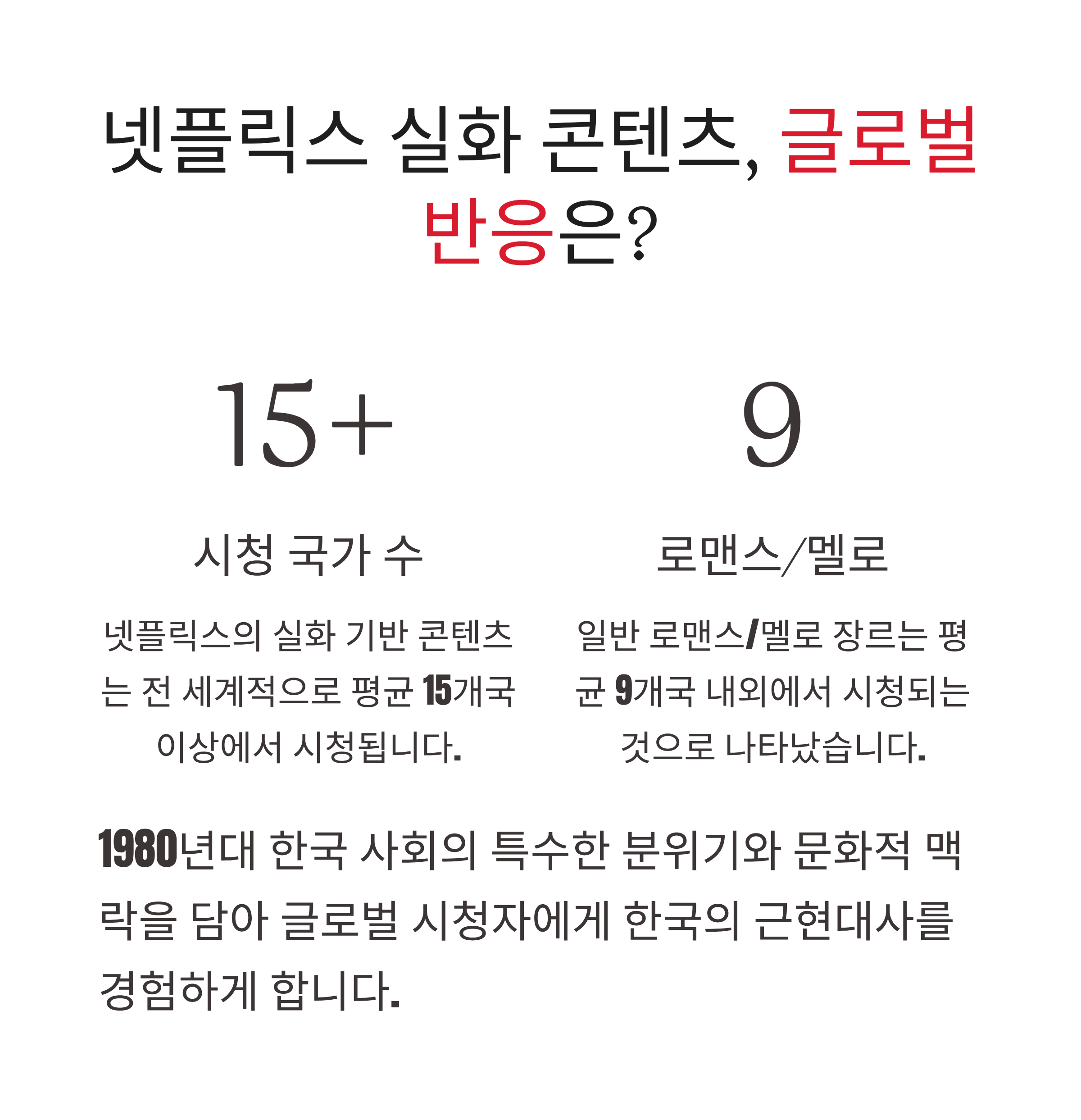 넷플릭스 실화 콘텐츠, 글로벌 반응은?

15+

시청 국가 수

넷플릭스의 실화 기반 콘텐츠는 전 세계적으로 평균 15개국 이상에서 시청됩니다.

9

로맨스/멜로

일반 로맨스/멜로 장르는 평균 9개국 내외에서 시청되는 것으로 나타났습니다.

1980년대 한국 사회의 특수한 분위기와 문화적 맥락을 담아 글로벌 시청자에게 한국의 근현대사를 경험하게 합니다.